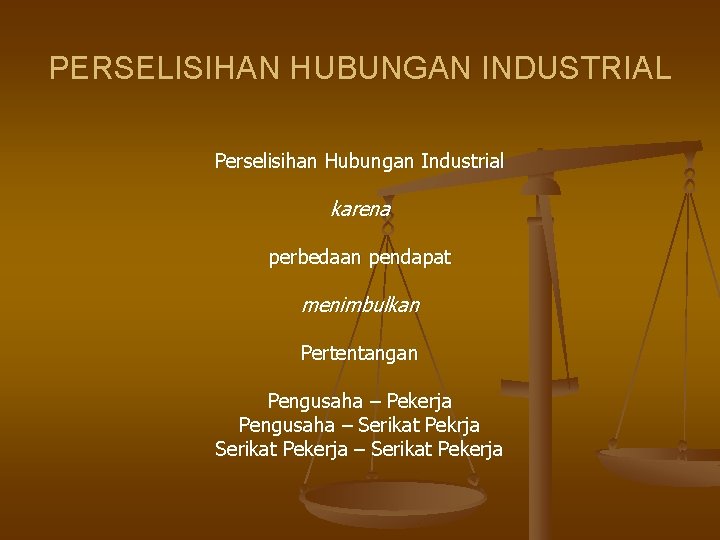 PERSELISIHAN HUBUNGAN INDUSTRIAL

Perselisihan Hubungan Industrial

karena

perbedaan pendapat

menimbulkan

Pertentangan

Pengusaha – Pekerja
Pengusaha – Serikat Pekrja
Serikat Pekerja – Serikat Pekerja